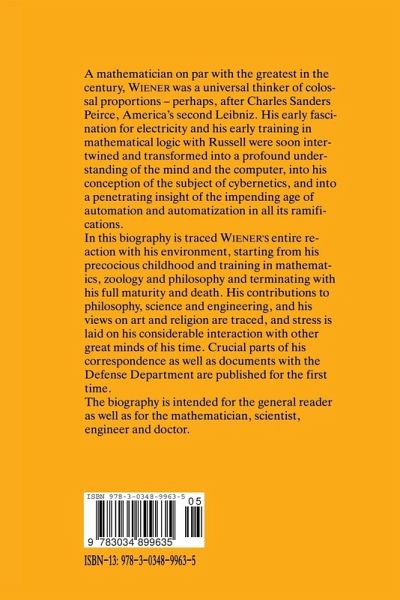 A mathematician on par with the greatest in the century, WIENER was a universal thinker of colossal proportions – perhaps, after Charles Sanders Peirce, America's second Leibniz. His early fascination for electricity and his early training in mathematical logic with Russell were soon intertwined and transformed into a profound understanding of the mind and the computer, into his conception of the subject of cybernetics, and into a penetrating insight of the impending age of automation and automatization in all its ramifications.
In this biography is traced WIENER'S entire reaction with his environment, starting from his precocious childhood and training in mathematics, zoology and philosophy and terminating with his full maturity and death. His contributions to philosophy, science and engineering, and his views on art and religion are traced, and stress is laid on his considerable interaction with other great minds of his time. Crucial parts of his correspondence as well as documents with the Defense Department are published for the first time.
The biography is intended for the general reader as well as for the mathematician, scientist, engineer and doctor.

ISBN 978-3-0348-9963-5

05

9 783034 899635

ISBN-13: 978-3-0348-9963-5